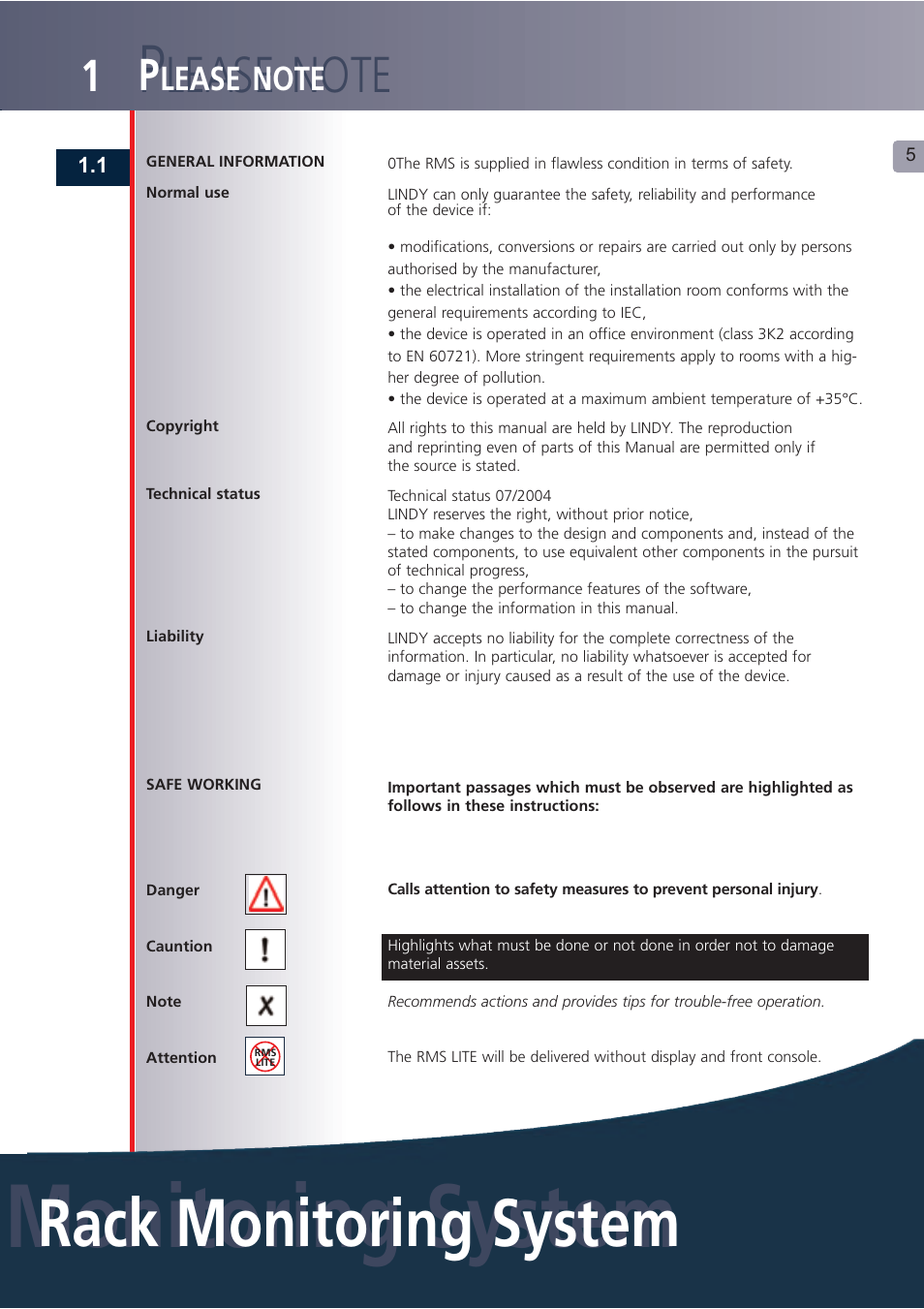 1 PLEASE NOTE

5

1.1

GENERAL INFORMATION

Normal use

0The RMS is supplied in flawless condition in terms of safety.

LINDY can only guarantee the safety, reliability and performance of the device if:

• modifications, conversions or repairs are carried out only by persons authorised by the manufacturer,
• the electrical installation of the installation room conforms with the general requirements according to IEC,
• the device is operated in an office environment (class 3K2 according to EN 60721). More stringent requirements apply to rooms with a higher degree of pollution.
• the device is operated at a maximum ambient temperature of +35°C.

Copyright

All rights to this manual are held by LINDY. The reproduction and reprinting even of parts of this Manual are permitted only if the source is stated.

Technical status

Technical status 07/2004
LINDY reserves the right, without prior notice,
– to make changes to the design and components and, instead of the stated components, to use equivalent other components in the pursuit of technical progress,
– to change the performance features of the software,
– to change the information in this manual.

Liability

LINDY accepts no liability for the complete correctness of the information. In particular, no liability whatsoever is accepted for damage or injury caused as a result of the use of the device.

SAFE WORKING

Important passages which must be observed are highlighted as follows in these instructions:

Danger

Calls attention to safety measures to prevent personal injury.

Cauntion

Highlights what must be done or not done in order not to damage material assets.

Note

Recommends actions and provides tips for trouble-free operation.

Attention

RMS LITE

The RMS LITE will be delivered without display and front console.

Rack Monitoring System